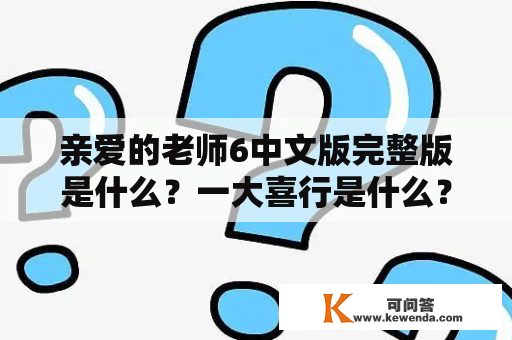 亲爱的老师6中文版完整版是什么？一大喜行是什么？

K 可问答
www.kewenda.com